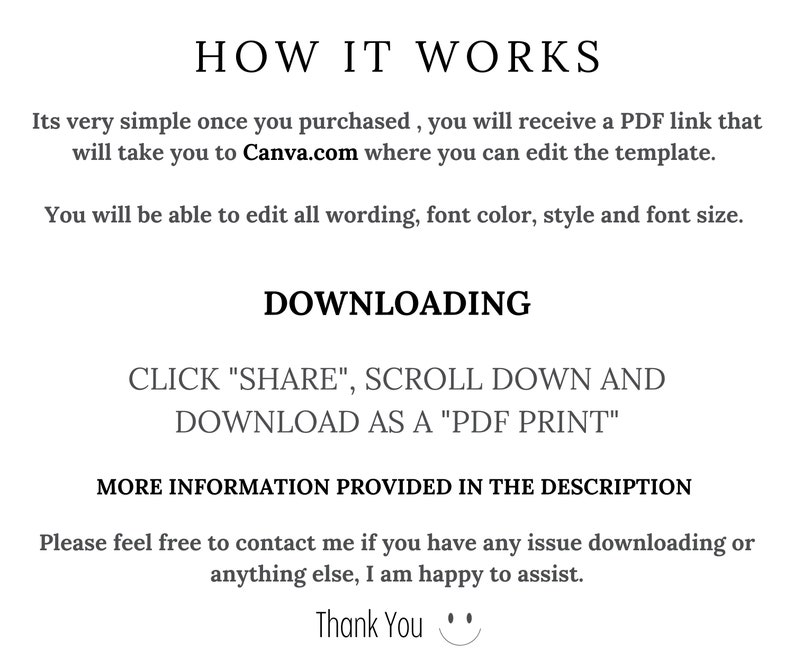 HOW IT WORKS

Its very simple once you purchased , you will receive a PDF link that will take you to Canva.com where you can edit the template.

You will be able to edit all wording, font color, style and font size.

DOWNLOADING

CLICK "SHARE", SCROLL DOWN AND DOWNLOAD AS A "PDF PRINT"

MORE INFORMATION PROVIDED IN THE DESCRIPTION

Please feel free to contact me if you have any issue downloading or anything else, I am happy to assist.

Thank You